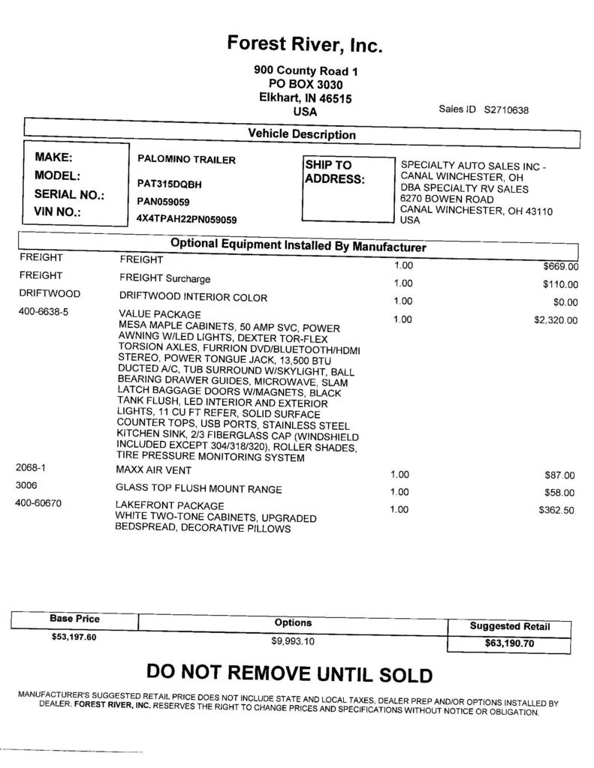 Forest River, Inc.

900 County Road 1
PO BOX 3030
Elkhart, IN 46515
USA

Sales ID S2710638

Vehicle Description

MAKE: PALOMINO TRAILER
MODEL: PAT315DQBH
SERIAL NO.: PAN059059
VIN NO.: 4X4TPAH22PN059059

SHIP TO ADDRESS: SPECIALTY AUTO SALES INC - CANAL WINCHESTER, OH
DBA SPECIALTY RV SALES
6270 BOWEN ROAD
CANAL WINCHESTER, OH 43110
USA

Optional Equipment Installed By Manufacturer

| | | | |
|---|---|---|---|
| FREIGHT | FREIGHT | 1.00 | $669.00 |
| FREIGHT | FREIGHT Surcharge | 1.00 | $110.00 |
| DRIFTWOOD | DRIFTWOOD INTERIOR COLOR | 1.00 | $0.00 |
| 400-6638-5 | VALUE PACKAGE MESA MAPLE CABINETS, 50 AMP SVC, POWER AWNING W/LED LIGHTS, DEXTER TOR-FLEX TORSION AXLES, FURRION DVD/BLUETOOTH/HDMI STEREO, POWER TONGUE JACK, 13,500 BTU DUCTED A/C, TUB SURROUND W/SKYLIGHT, BALL BEARING DRAWER GUIDES, MICROWAVE, SLAM LATCH BAGGAGE DOORS W/MAGNETS, BLACK TANK FLUSH, LED INTERIOR AND EXTERIOR LIGHTS, 11 CU FT REFER, SOLID SURFACE COUNTER TOPS, USB PORTS, STAINLESS STEEL KITCHEN SINK, 2/3 FIBERGLASS CAP (WINDSHIELD INCLUDED EXCEPT 304/318/320), ROLLER SHADES, TIRE PRESSURE MONITORING SYSTEM | 1.00 | $2,320.00 |
| 2068-1 | MAXX AIR VENT | 1.00 | $87.00 |
| 3006 | GLASS TOP FLUSH MOUNT RANGE | 1.00 | $58.00 |
| 400-60670 | LAKEFRONT PACKAGE WHITE TWO-TONE CABINETS, UPGRADED BEDSPREAD, DECORATIVE PILLOWS | 1.00 | $362.50 |

| Base Price | Options | Suggested Retail |
|---|---|---|
| $53,197.60 | $9,993.10 | $63,190.70 |

DO NOT REMOVE UNTIL SOLD

MANUFACTURER'S SUGGESTED RETAIL PRICE DOES NOT INCLUDE STATE AND LOCAL TAXES, DEALER PREP AND/OR OPTIONS INSTALLED BY DEALER. FOREST RIVER, INC. RESERVES THE RIGHT TO CHANGE PRICES AND SPECIFICATIONS WITHOUT NOTICE OR OBLIGATION.